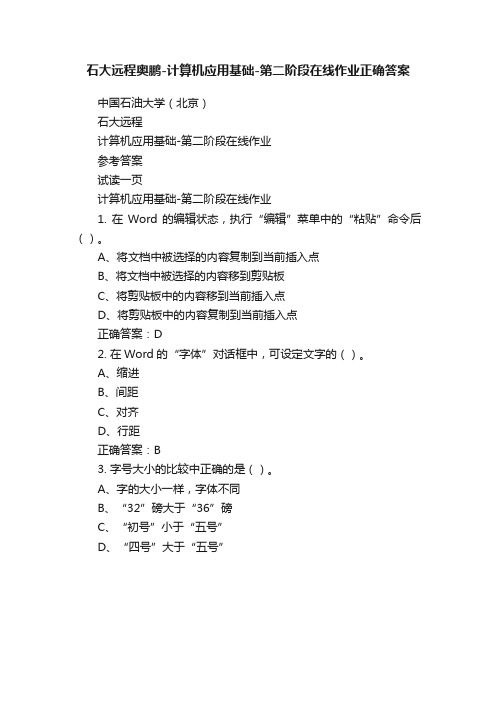 石大远程奥鹏-计算机应用基础-第二阶段在线作业正确答案

中国石油大学（北京）

石大远程

计算机应用基础-第二阶段在线作业

参考答案

试读一页

计算机应用基础-第二阶段在线作业

1. 在 Word 的编辑状态，执行“编辑”菜单中的“粘贴”命令后（ ）。

A、将文档中被选择的内容复制到当前插入点

B、将文档中被选择的内容移到剪贴板

C、将剪贴板中的内容移到当前插入点

D、将剪贴板中的内容复制到当前插入点

正确答案：D

2. 在 Word 的“字体”对话框中，可设定文字的（ ）。

A、缩进

B、间距

C、对齐

D、行距

正确答案：B

3. 字号大小的比较中正确的是（ ）。

A、字的大小一样，字体不同

B、“32”磅大于“36”磅

C、“初号”小于“五号”

D、“四号”大于“五号”